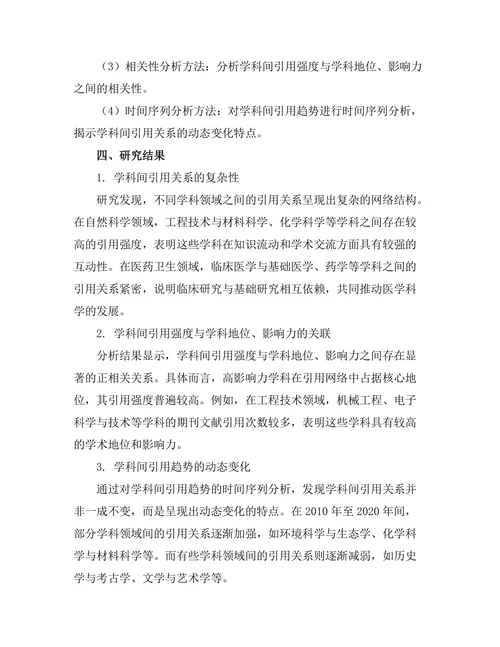 （3）相关性分析方法：分析学科间引用强度与学科地位、影响力之间的相关性。

（4）时间序列分析方法：对学科间引用趋势进行时间序列分析，揭示学科间引用关系的动态变化特点。

四、研究结果

1. 学科间引用关系的复杂性

研究发现，不同学科领域之间的引用关系呈现出复杂的网络结构。在自然科学领域，工程技术与材料科学、化学科学等学科之间存在较高的引用强度，表明这些学科在知识流动和学术交流方面具有较强的互动性。在医药卫生领域，临床医学与基础医学、药学等学科之间的引用关系紧密，说明临床研究与基础研究相互依赖，共同推动医学科学的发展。

2. 学科间引用强度与学科地位、影响力的关联

分析结果显示，学科间引用强度与学科地位、影响力之间存在显著的正相关关系。具体而言，高影响力学科在引用网络中占据核心地位，其引用强度普遍较高。例如，在工程技术领域，机械工程、电子科学与技术等学科的期刊文献引用次数较多，表明这些学科具有较高的学术地位和影响力。

3. 学科间引用趋势的动态变化

通过对学科间引用趋势的时间序列分析，发现学科间引用关系并非一成不变，而是呈现出动态变化的特点。在 2010 年至 2020 年间，部分学科领域间的引用关系逐渐加强，如环境科学与生态学、化学科学与材料科学等。而有些学科领域间的引用关系则逐渐减弱，如历史学与考古学、文学与艺术学等。